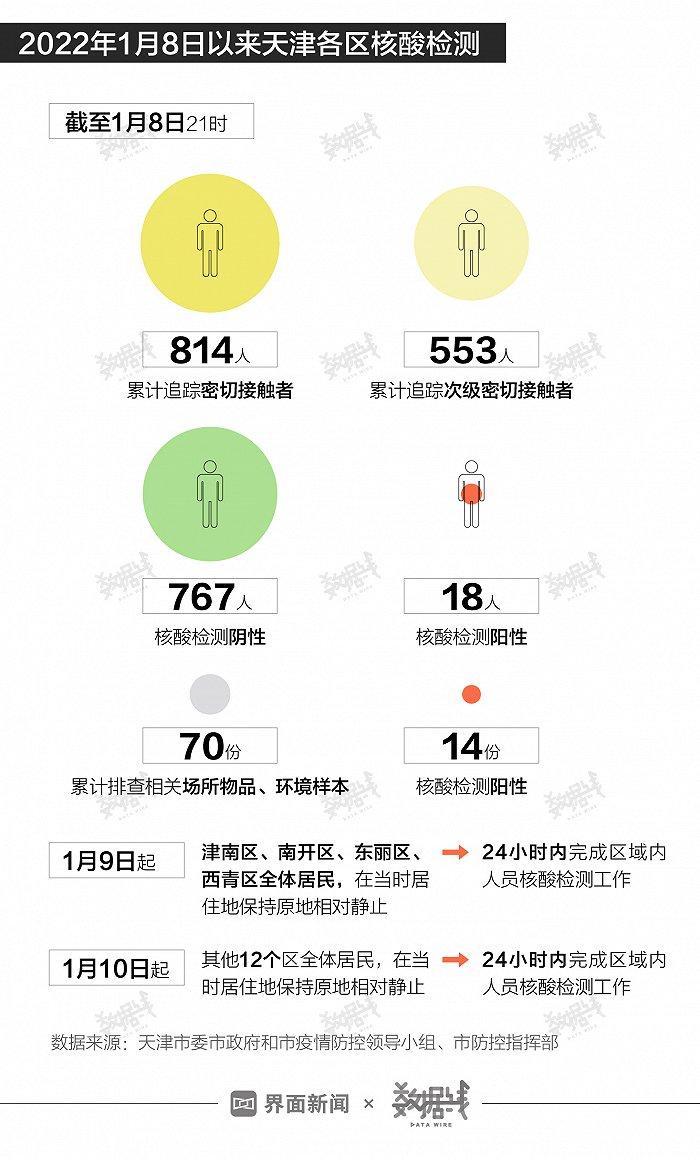 2022年1月8日以来天津各区核酸检测

截至1月8日21时

814人
累计追踪密切接触者

553人
累计追踪次级密切接触者

767人
核酸检测阴性

18人
核酸检测阳性

70份
累计排查相关场所物品、环境样本

14份
核酸检测阳性

1月9日起
津南区、南开区、东丽区、西青区全体居民，在当时居住地保持原地相对静止
24小时内完成区域内人员核酸检测工作

1月10日起
其他12个区全体居民，在当时居住地保持原地相对静止
24小时内完成区域内人员核酸检测工作

数据来源：天津市委市政府和市疫情防控领导小组、市防控指挥部

界面新闻 × 数据线 DATA WIRE